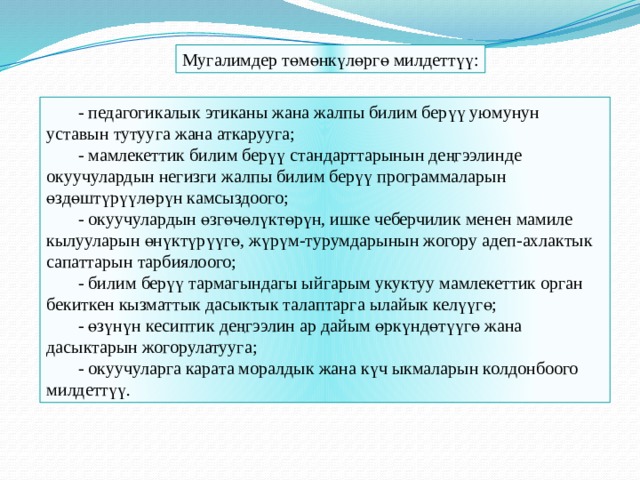 Мугалимдер төмөнкүлөргө милдеттүү:

- педагогикалык этиканы жана жалпы билим берүү уюмунун уставын тутууга жана аткарууга;

- мамлекеттик билим берүү стандарттарынын деңгээлинде окуучулардын негизги жалпы билим берүү программаларын өздөштүрүүлөрүн камсыздоого;

- окуучулардын өзгөчөлүктөрүн, ишке чеберчилик менен мамиле кылууларын өнүктүрүүгө, жүрүм-турумдарынын жогору адеп-ахлактык сапаттарын тарбиялоого;

- билим берүү тармагындагы ыйгарым укуктуу мамлекеттик орган бекиткен кызматтык дасыктык талаптарга ылайык келүүгө;

- өзүнүн кесиптик деңгээлин ар дайым өркүндөтүүгө жана дасыктарын жогорулатууга;

- окуучуларга карата моралдык жана күч ыкмаларын колдонбоого милдеттүү.